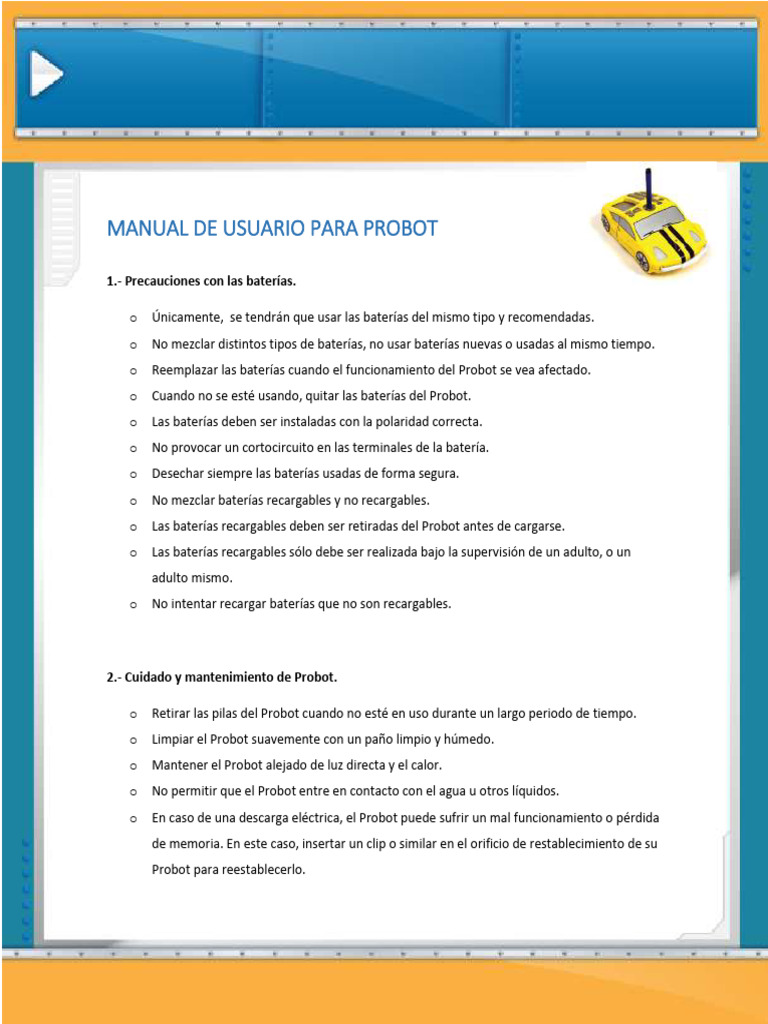 MANUAL DE USUARIO PARA PROBOT

1.- Precauciones con las baterías.

o Únicamente, se tendrán que usar las baterías del mismo tipo y recomendadas.
o No mezclar distintos tipos de baterías, no usar baterías nuevas o usadas al mismo tiempo.
o Reemplazar las baterías cuando el funcionamiento del Probot se vea afectado.
o Cuando no se esté usando, quitar las baterías del Probot.
o Las baterías deben ser instaladas con la polaridad correcta.
o No provocar un cortocircuito en las terminales de la batería.
o Desechar siempre las baterías usadas de forma segura.
o No mezclar baterías recargables y no recargables.
o Las baterías recargables deben ser retiradas del Probot antes de cargarse.
o Las baterías recargables sólo debe ser realizada bajo la supervisión de un adulto, o un adulto mismo.
o No intentar recargar baterías que no son recargables.

2.- Cuidado y mantenimiento de Probot.

o Retirar las pilas del Probot cuando no esté en uso durante un largo periodo de tiempo.
o Limpiar el Probot suavemente con un paño limpio y húmedo.
o Mantener el Probot alejado de luz directa y el calor.
o No permitir que el Probot entre en contacto con el agua u otros líquidos.
o En caso de una descarga eléctrica, el Probot puede sufrir un mal funcionamiento o pérdida de memoria. En este caso, insertar un clip o similar en el orificio de restablecimiento de su Probot para reestablecerlo.